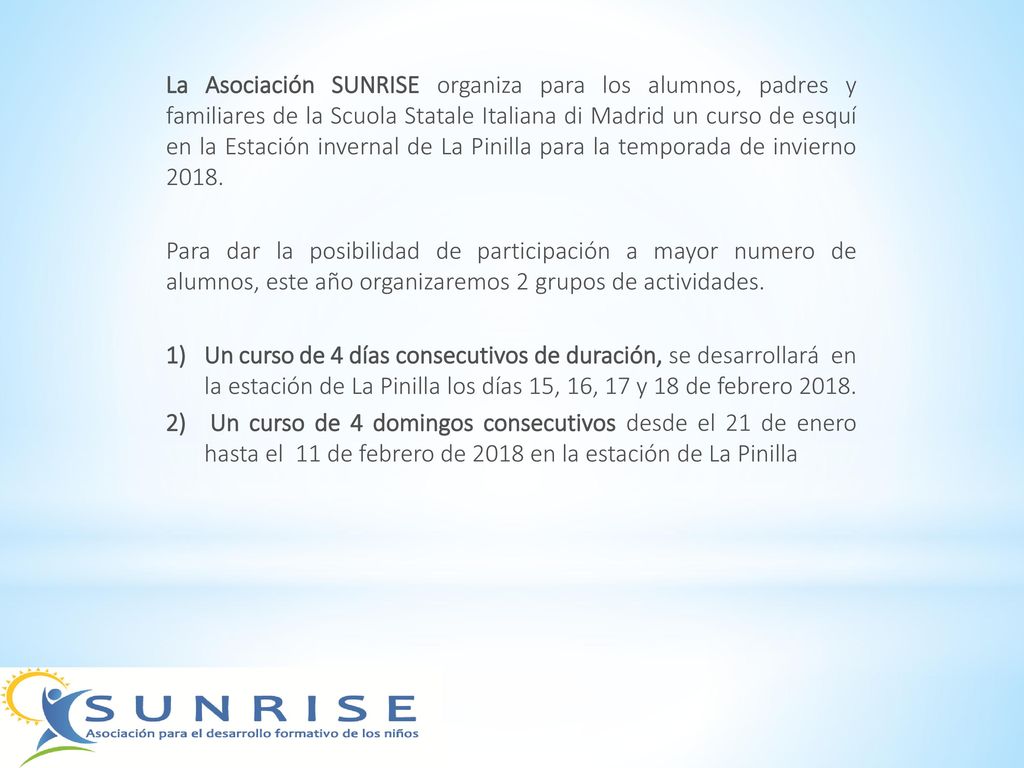 La Asociación SUNRISE organiza para los alumnos, padres y familiares de la Scuola Statale Italiana di Madrid un curso de esquí en la Estación invernal de La Pinilla para la temporada de invierno 2018.

Para dar la posibilidad de participación a mayor numero de alumnos, este año organizaremos 2 grupos de actividades.

1) Un curso de 4 días consecutivos de duración, se desarrollará en la estación de La Pinilla los días 15, 16, 17 y 18 de febrero 2018.
2) Un curso de 4 domingos consecutivos desde el 21 de enero hasta el 11 de febrero de 2018 en la estación de La Pinilla

SUNRISE
Asociación para el desarrollo formativo de los niños